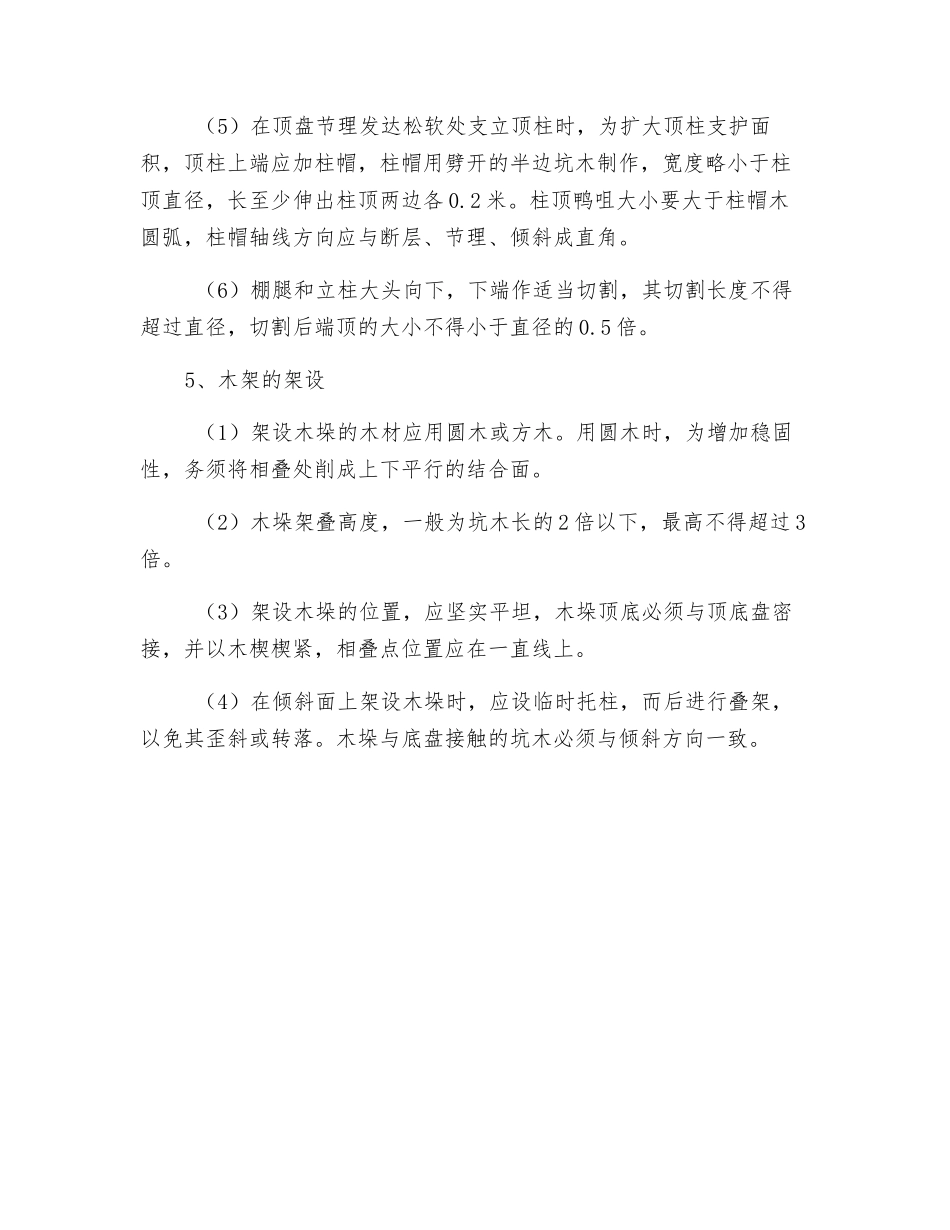 （5）在顶盘节理发达松软处支立顶柱时，为扩大顶柱支护面积，顶柱上端应加柱帽，柱帽用劈开的半边坑木制作，宽度略小于柱顶直径，长至少伸出柱顶两边各0.2米。柱顶鸭咀大小要大于柱帽木圆弧，柱帽轴线方向应与断层、节理、倾斜成直角。

（6）棚腿和立柱大头向下，下端作适当切割，其切割长度不得超过直径，切割后端顶的大小不得小于直径的0.5倍。

5、木架的架设

（1）架设木垛的木材应用圆木或方木。用圆木时，为增加稳固性，务须将相叠处削成上下平行的结合面。

（2）木垛架叠高度，一般为坑木长的2倍以下，最高不得超过3倍。

（3）架设木垛的位置，应坚实平坦，木垛顶底必须与顶底盘密接，并以木楔楔紧，相叠点位置应在一直线上。

（4）在倾斜面上架设木垛时，应设临时托柱，而后进行叠架，以免其歪斜或转落。木垛与底盘接触的坑木必须与倾斜方向一致。